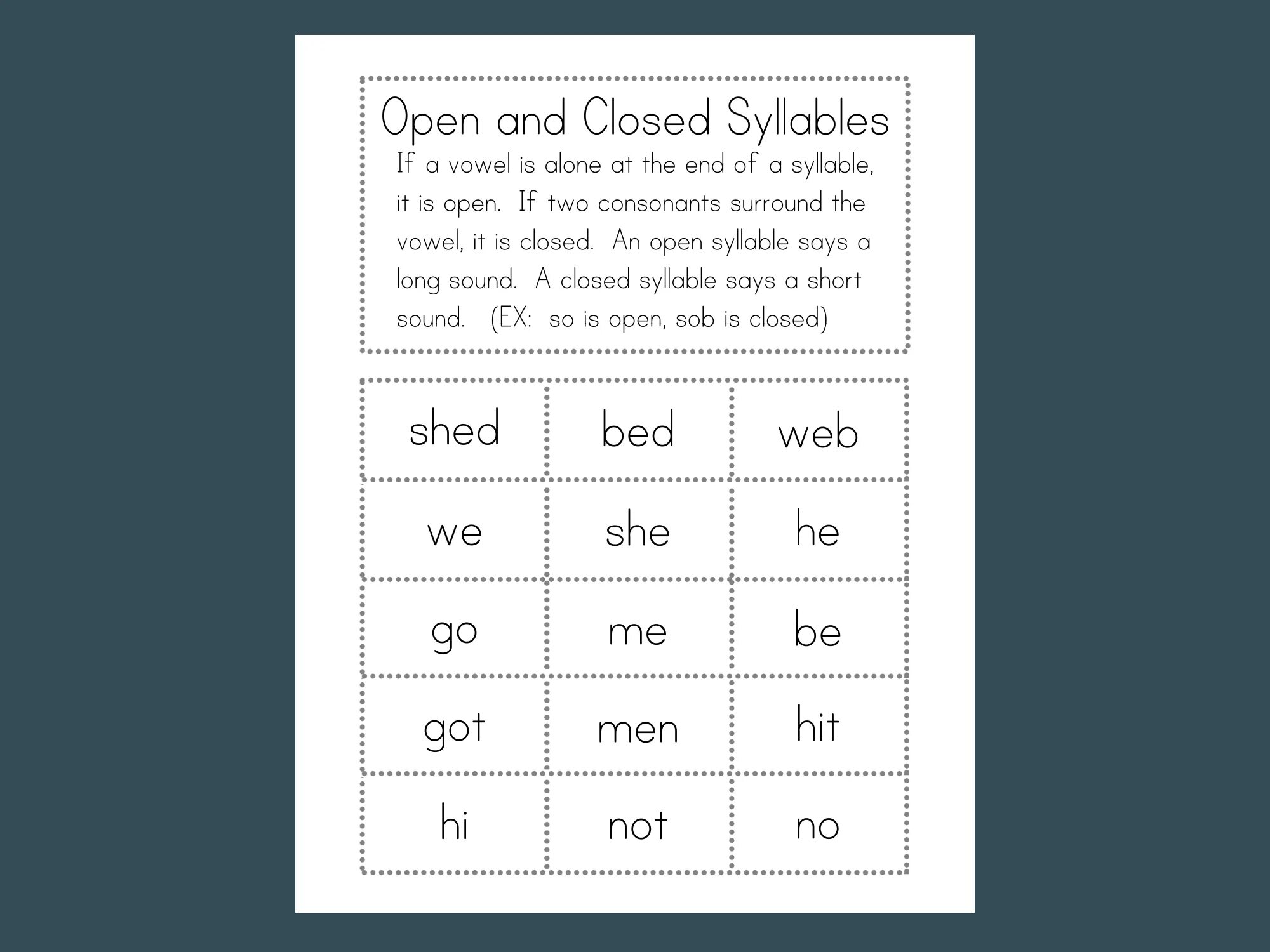 Open and Closed Syllables

If a vowel is alone at the end of a syllable, it is open. If two consonants surround the vowel, it is closed. An open syllable says a long sound. A closed syllable says a short sound. (EX: so is open, sob is closed)

| shed | bed | web |
|---|---|---|
| we | she | he |
| go | me | be |
| got | men | hit |
| hi | not | no |